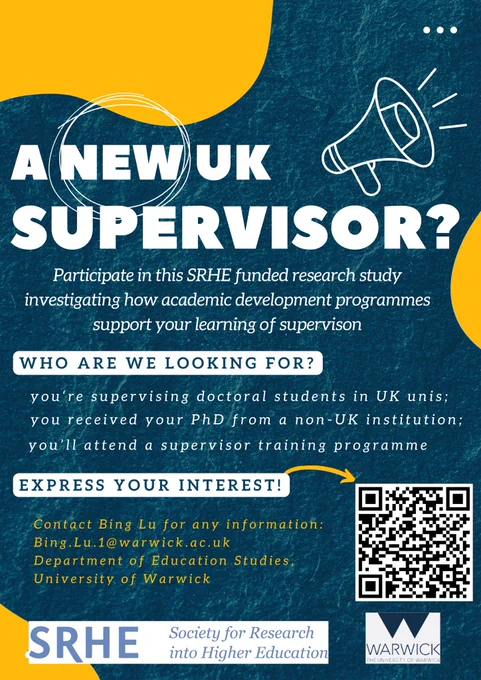 A NEW UK SUPERVISOR?

Participate in this SRHE funded research study investigating how academic development programmes support your learning of supervison

WHO ARE WE LOOKING FOR?

you're supervising doctoral students in UK unis;
you received your PhD from a non-UK institution;
you'll attend a supervisor training programme

EXPRESS YOUR INTEREST!

Contact Bing Lu for any information:
Bing.Lu.1@warwick.ac.uk
Department of Education Studies,
University of Warwick

SRHE Society for Research into Higher Education

WARWICK
THE UNIVERSITY OF WARWICK